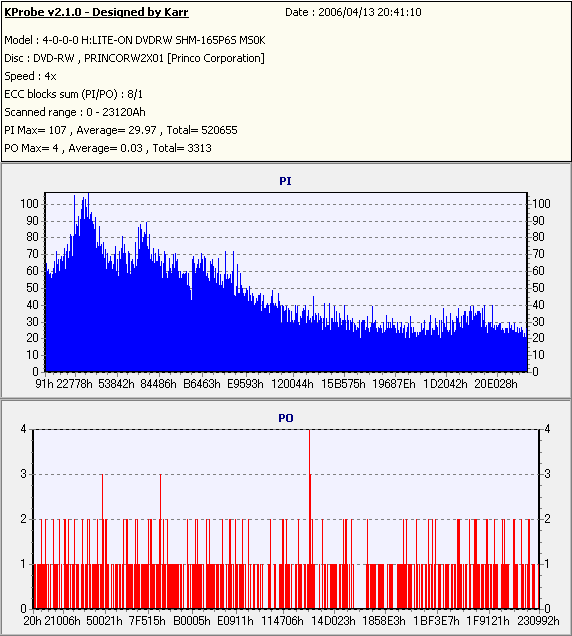 KProbe v2.1.0 - Designed by Karr
Date : 2006/04/13 20:41:10

Model : 4-0-0-0 H:LITE-ON DVDRW SHM-165P6S MS0K
Disc : DVD-RW , PRINCORW2X01 [Princo Corporation]
Speed : 4x
ECC blocks sum (PI/PO) : 8/1
Scanned range : 0 - 23120Ah
PI Max= 107 , Average= 29.97 , Total= 520655
PO Max= 4 , Average= 0.03 , Total= 3313

PI

100 90 80 70 60 50 40 30 20 10 0

100 90 80 70 60 50 40 30 20 10 0

91h 22778h 53842h 84486h B6463h E9593h 120044h 15B575h 19687Eh 1D2042h 20E028h

PO

4 3 2 1 0

4 3 2 1 0

20h 21006h 50021h 7F515h B0005h E0911h 114706h 14D023h 1858E3h 1BF3E7h 1F9121h 230992h